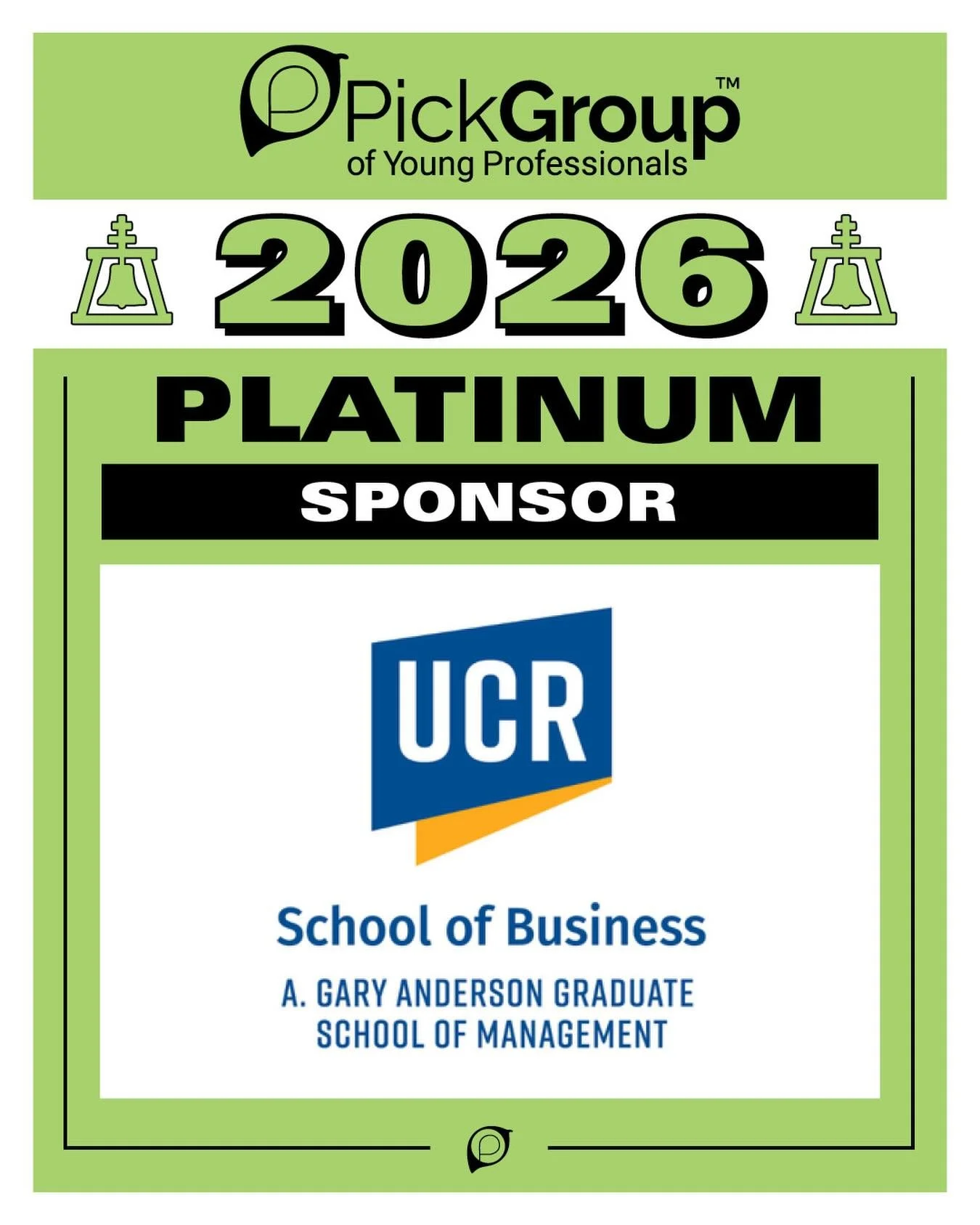 PickGroup™
of Young Professionals

2026

PLATINUM

SPONSOR

UCR

School of Business

A. GARY ANDERSON GRADUATE SCHOOL OF MANAGEMENT